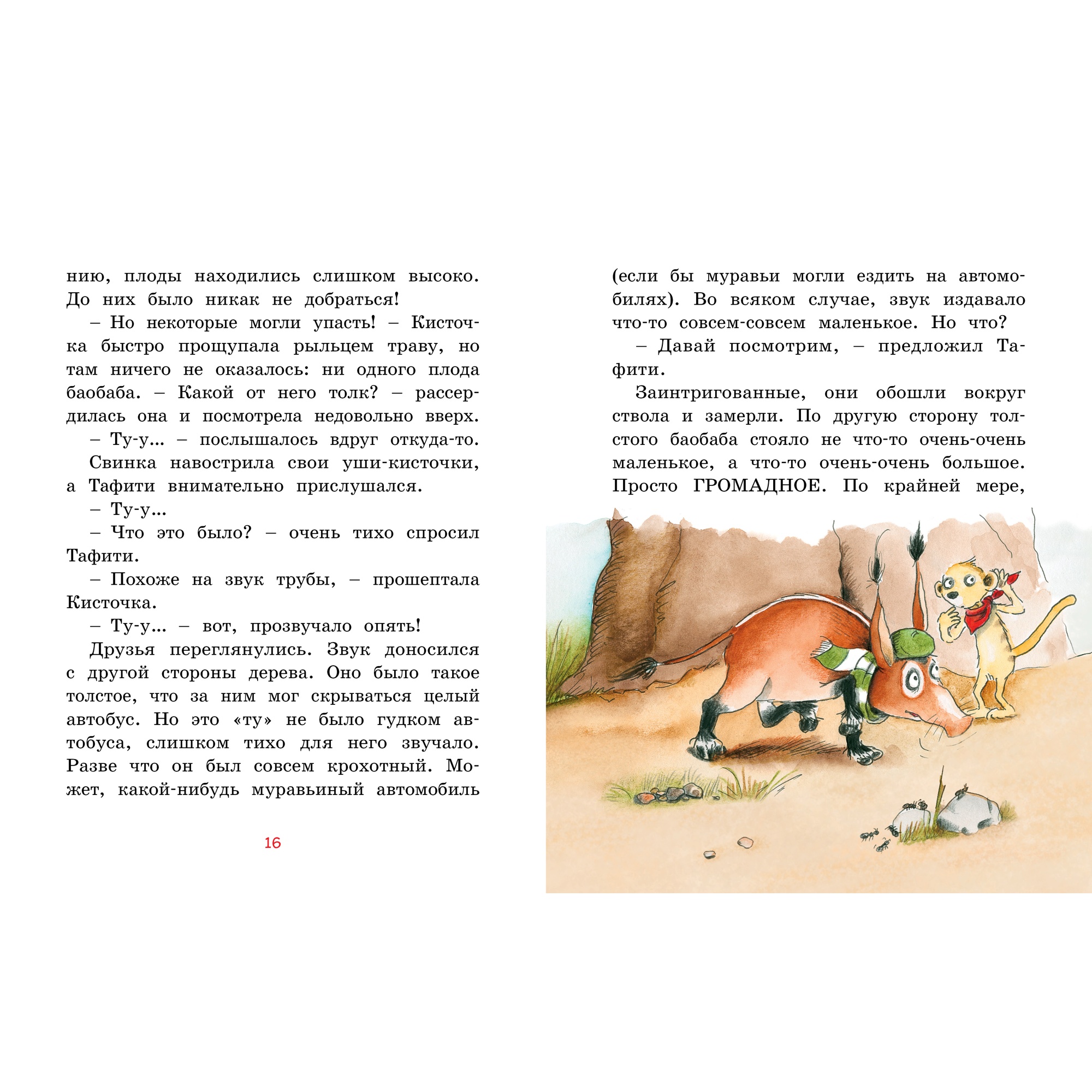 нию, плоды находились слишком высоко. До них было никак не добраться!

– Но некоторые могли упасть! – Кисточка быстро прощупала рыльцем траву, но там ничего не оказалось: ни одного плода баобаба. – Какой от него толк? – рассердилась она и посмотрела недовольно вверх.

– Ту-у... – послышалось вдруг откуда-то.

Свинка навострила свои уши-кисточки, а Тафити внимательно прислушался.

– Ту-у...

– Что это было? – очень тихо спросил Тафити.

– Похоже на звук трубы, – прошептала Кисточка.

– Ту-у... – вот, прозвучало опять!

Друзья переглянулись. Звук доносился с другой стороны дерева. Оно было такое толстое, что за ним мог скрываться целый автобус. Но это «ту» не было гудком автобуса, слишком тихо для него звучало. Разве что он был совсем крохотный. Может, какой-нибудь муравьиный автомобиль

16

(если бы муравьи могли ездить на автомобилях). Во всяком случае, звук издавало что-то совсем-совсем маленькое. Но что?

– Давай посмотрим, – предложил Тафити.

Заинтригованные, они обошли вокруг ствола и замерли. По другую сторону толстого баобаба стояло не что-то очень-очень маленькое, а что-то очень-очень большое. Просто ГРОМАДНОЕ. По крайней мере,